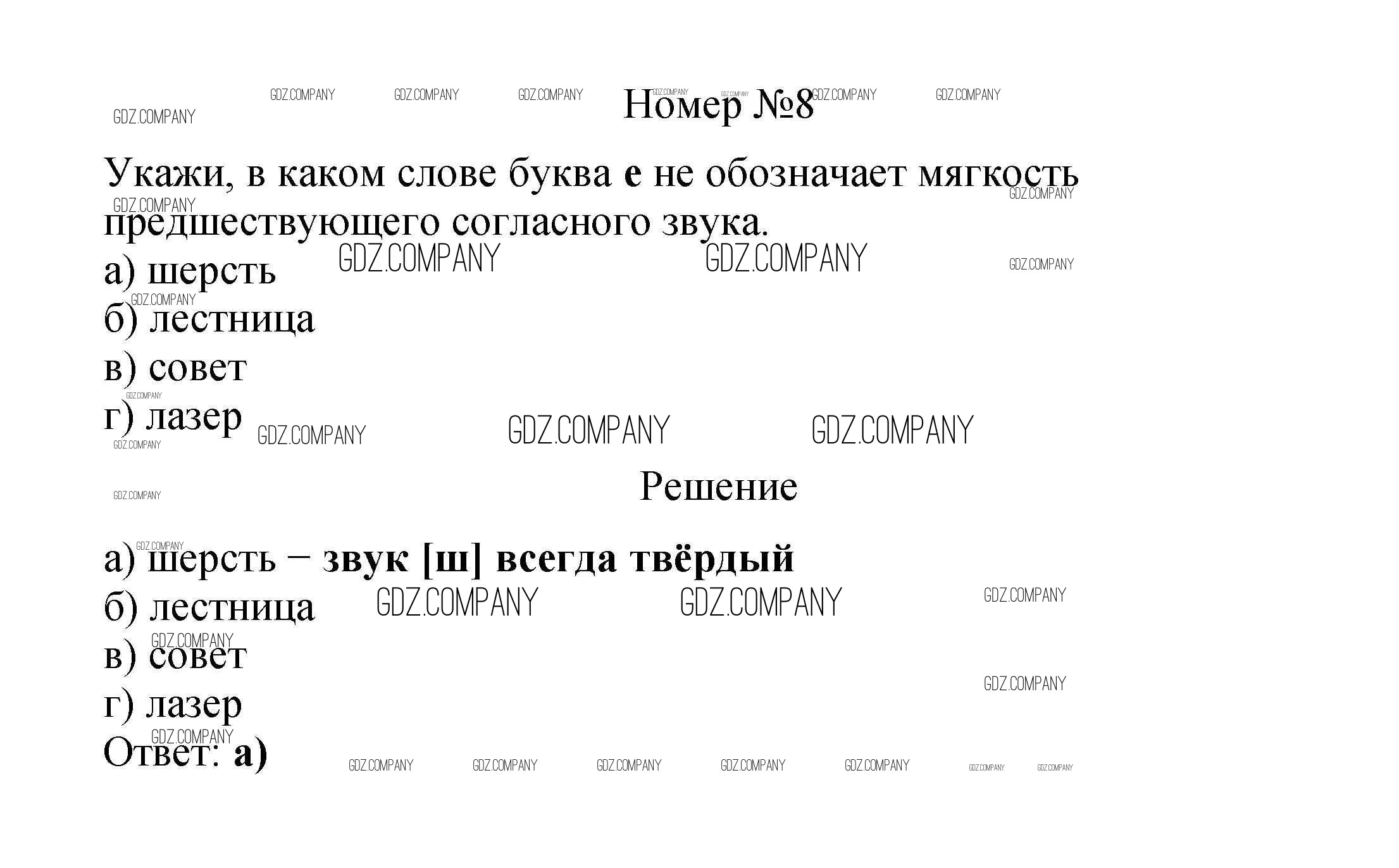 Номер №8

Укажи, в каком слове буква е не обозначает мягкость предшествующего согласного звука.

а) шерсть
б) лестница
в) совет
г) лазер

Решение

а) шерсть – звук [ш] всегда твёрдый
б) лестница
в) совет
г) лазер
Ответ: а)

GDZ.COMPANY